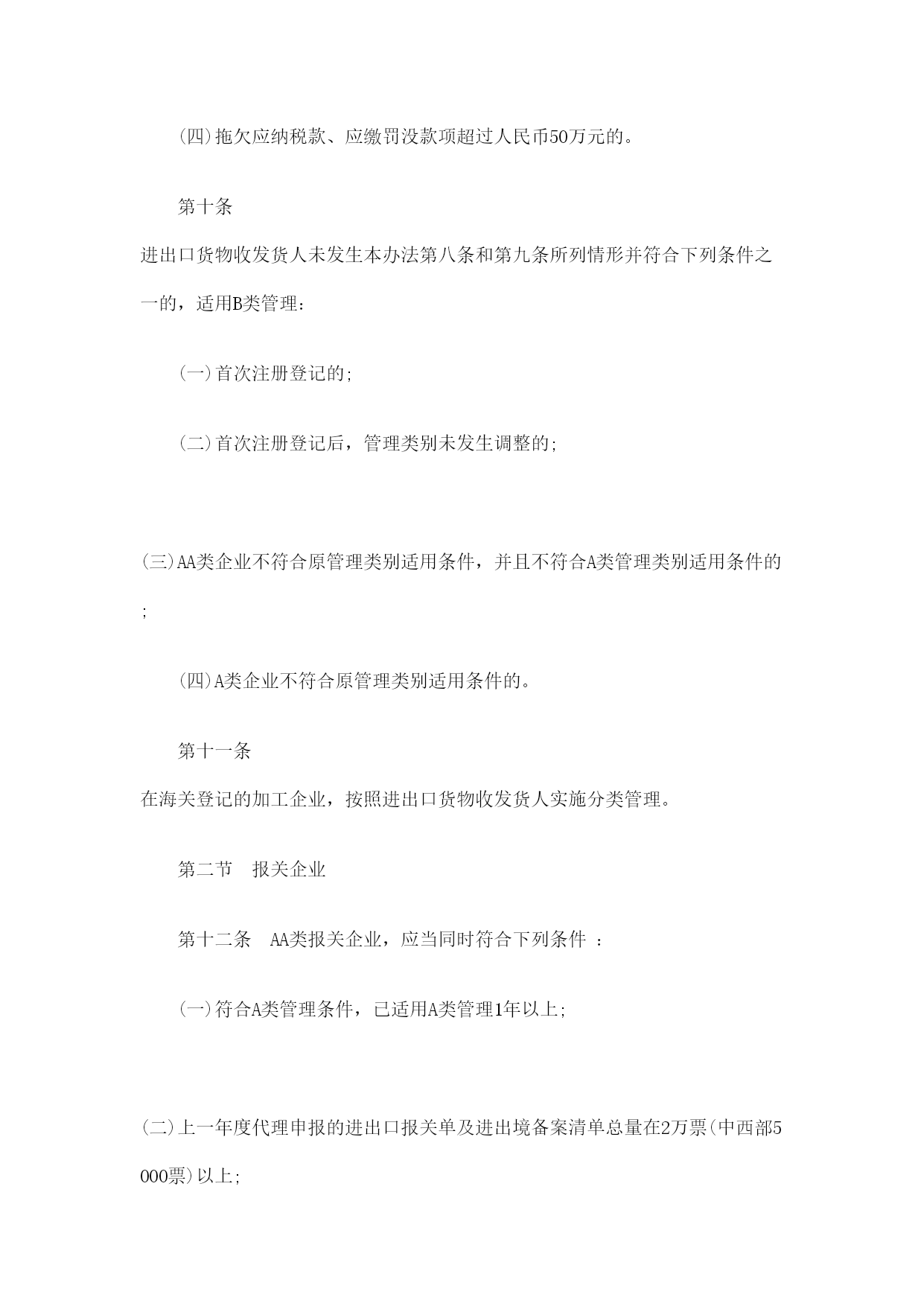 (四)拖欠应纳税款、应缴罚没款项超过人民币50万元的。

第十条

进出口货物收发货人未发生本办法第八条和第九条所列情形并符合下列条件之一的，适用B类管理：

(一)首次注册登记的;

(二)首次注册登记后，管理类别未发生调整的;

(三)AA类企业不符合原管理类别适用条件，并且不符合A类管理类别适用条件的;

(四)A类企业不符合原管理类别适用条件的。

第十一条

在海关登记的加工企业，按照进出口货物收发货人实施分类管理。

第二节　报关企业

第十二条　AA类报关企业，应当同时符合下列条件 ：

(一)符合A类管理条件，已适用A类管理1年以上;

(二)上一年度代理申报的进出口报关单及进出境备案清单总量在2万票(中西部5000票)以上;